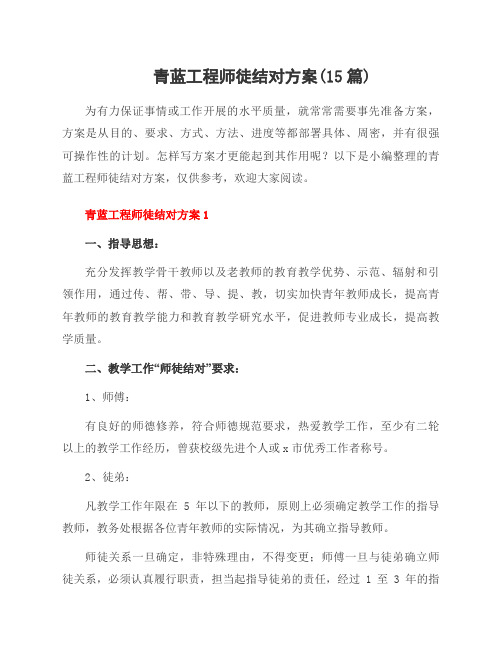 青蓝工程师徒结对方案(15篇)

为有力保证事情或工作开展的水平质量，就常常需要事先准备方案，方案是从目的、要求、方式、方法、进度等都部署具体、周密，并有很强可操作性的计划。怎样写方案才更能起到其作用呢？以下是小编整理的青蓝工程师徒结对方案，仅供参考，欢迎大家阅读。

青蓝工程师徒结对方案1

一、指导思想：

充分发挥教学骨干教师以及老教师的教育教学优势、示范、辐射和引领作用，通过传、帮、带、导、提、教，切实加快青年教师成长，提高青年教师的教育教学能力和教育教学研究水平，促进教师专业成长，提高教学质量。

二、教学工作“师徒结对”要求：

1、师傅：

有良好的师德修养，符合师德规范要求，热爱教学工作，至少有二轮以上的教学工作经历，曾获校级先进个人或x市优秀工作者称号。

2、徒弟：

凡教学工作年限在 5 年以下的教师，原则上必须确定教学工作的指导教师，教务处根据各位青年教师的实际情况，为其确立指导教师。

师徒关系一旦确定，非特殊理由，不得变更；师傅一旦与徒弟确立师徒关系，必须认真履行职责，担当起指导徒弟的责任，经过 1 至 3 年的指